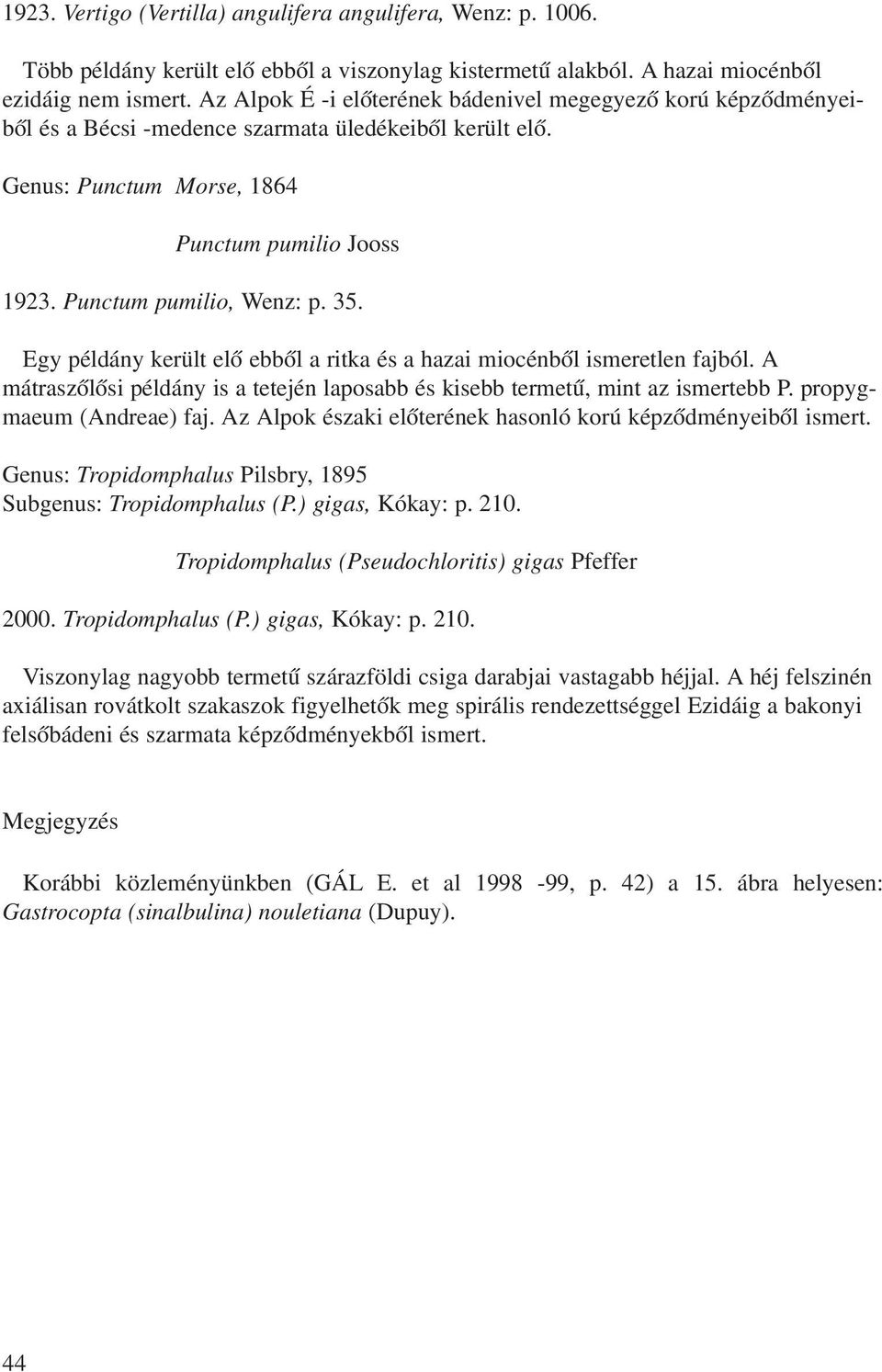 1923. Vertigo (Vertilla) angulifera angulifera, Wenz: p. 1006.

Több példány került elő ebből a viszonylag kistermetű alakból. A hazai miocénből ezidáig nem ismert. Az Alpok É -i előterének bádenivel megegyező korú képződményeiből és a Bécsi -medence szarmata üledékeiből került elő.

Genus: Punctum Morse, 1864

Punctum pumilio Jooss

1923. Punctum pumilio, Wenz: p. 35.

Egy példány került elő ebből a ritka és a hazai miocénből ismeretlen fajból. A mátraszőlősi példány is a tetején laposabb és kisebb termetű, mint az ismertebb P. propygmaeum (Andreae) faj. Az Alpok északi előterének hasonló korú képződményeiből ismert.

Genus: Tropidomphalus Pilsbry, 1895
Subgenus: Tropidomphalus (P.) gigas, Kókay: p. 210.

Tropidomphalus (Pseudochloritis) gigas Pfeffer

2000. Tropidomphalus (P.) gigas, Kókay: p. 210.

Viszonylag nagyobb termetű szárazföldi csiga darabjai vastagabb héjjal. A héj felszinén axiálisan rovátkolt szakaszok figyelhetők meg spirális rendezettséggel Ezidáig a bakonyi felsőbádeni és szarmata képződményekből ismert.

Megjegyzés

Korábbi közleményünkben (GÁL E. et al 1998 -99, p. 42) a 15. ábra helyesen: Gastrocopta (sinalbulina) nouletiana (Dupuy).

44